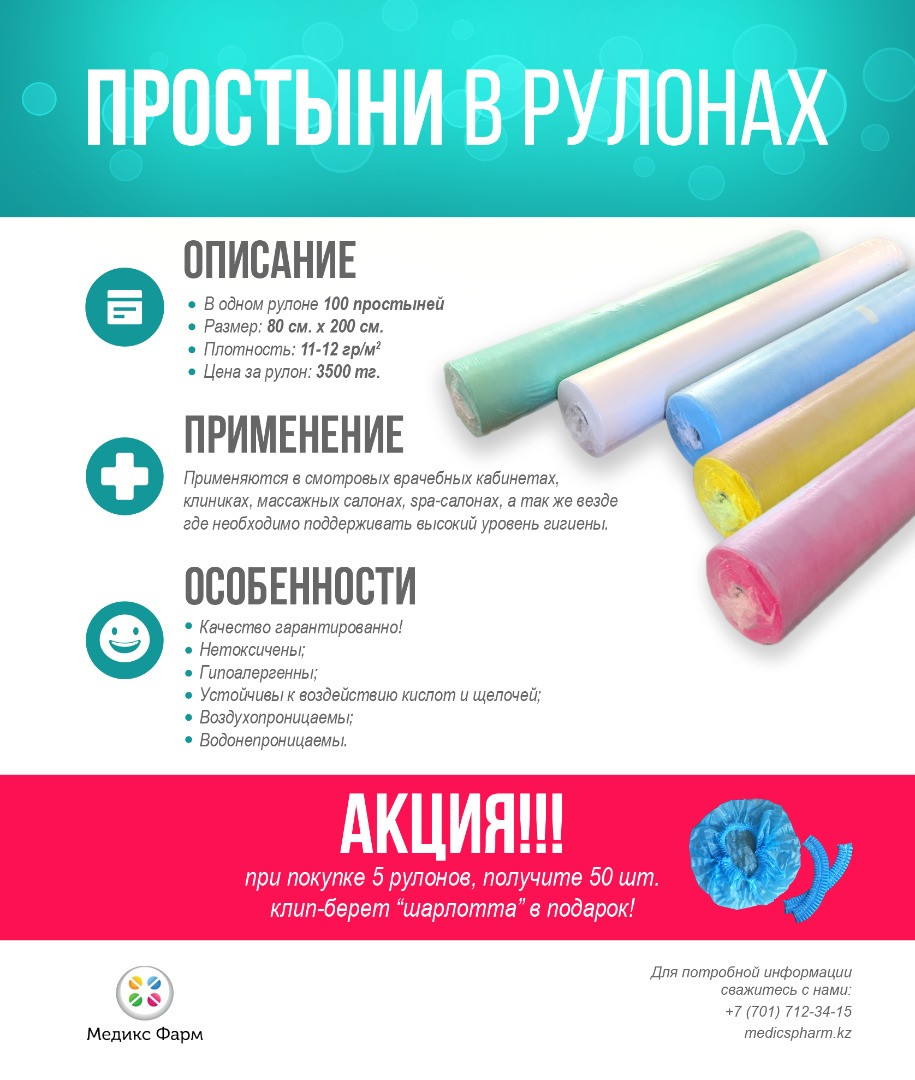 ПРОСТЫНИ В РУЛОНАХ

ОПИСАНИЕ

• В одном рулоне 100 простыней
• Размер: 80 см. х 200 см.
• Плотность: 11-12 гр/м$^{2}$
• Цена за рулон: 3500 тг.

ПРИМЕНЕНИЕ

Применяются в смотровых врачебных кабинетах, клиниках, массажных салонах, spa-салонах, а так же везде где необходимо поддерживать высокий уровень гигиены.

ОСОБЕННОСТИ

• Качество гарантированно!
• Нетоксичены;
• Гипоалергенны;
• Устойчивы к воздействию кислот и щелочей;
• Воздухопроницаемы;
• Водонепроницаемы.

АКЦИЯ!!!

при покупке 5 рулонов, получите 50 шт. клип-берет "шарлотта" в подарок!

Медикс Фарм

Для потробной информации сважитесь с нами:
+7 (701) 712-34-15
medicspharm.kz